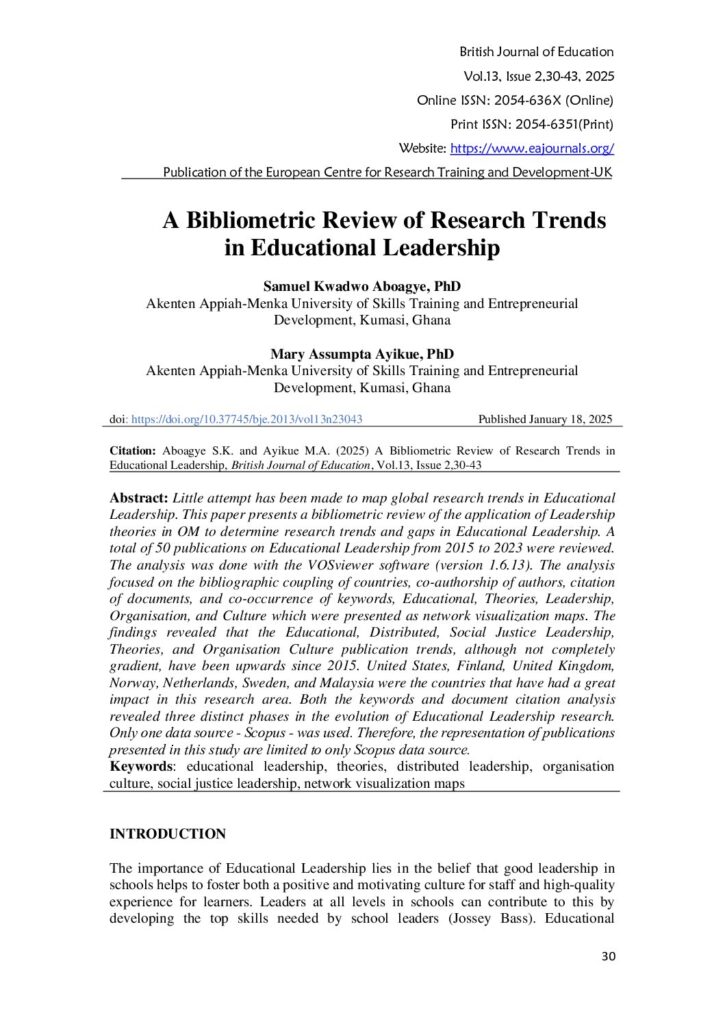 British Journal of Education
Vol.13, Issue 2,30-43, 2025
Online ISSN: 2054-636X (Online)
Print ISSN: 2054-6351(Print)
Website: https://www.eajournals.org/
Publication of the European Centre for Research Training and Development-UK

A Bibliometric Review of Research Trends in Educational Leadership

Samuel Kwadwo Aboagye, PhD
Akenten Appiah-Menka University of Skills Training and Entrepreneurial Development, Kumasi, Ghana

Mary Assumpta Ayikue, PhD
Akenten Appiah-Menka University of Skills Training and Entrepreneurial Development, Kumasi, Ghana

doi: https://doi.org/10.37745/bje.2013/vol13n23043 Published January 18, 2025

Citation: Aboagye S.K. and Ayikue M.A. (2025) A Bibliometric Review of Research Trends in Educational Leadership, British Journal of Education, Vol.13, Issue 2,30-43

Abstract: Little attempt has been made to map global research trends in Educational Leadership. This paper presents a bibliometric review of the application of Leadership theories in OM to determine research trends and gaps in Educational Leadership. A total of 50 publications on Educational Leadership from 2015 to 2023 were reviewed. The analysis was done with the VOSviewer software (version 1.6.13). The analysis focused on the bibliographic coupling of countries, co-authorship of authors, citation of documents, and co-occurrence of keywords, Educational, Theories, Leadership, Organisation, and Culture which were presented as network visualization maps. The findings revealed that the Educational, Distributed, Social Justice Leadership, Theories, and Organisation Culture publication trends, although not completely gradient, have been upwards since 2015. United States, Finland, United Kingdom, Norway, Netherlands, Sweden, and Malaysia were the countries that have had a great impact in this research area. Both the keywords and document citation analysis revealed three distinct phases in the evolution of Educational Leadership research. Only one data source - Scopus - was used. Therefore, the representation of publications presented in this study are limited to only Scopus data source.
Keywords: educational leadership, theories, distributed leadership, organisation culture, social justice leadership, network visualization maps

INTRODUCTION

The importance of Educational Leadership lies in the belief that good leadership in schools helps to foster both a positive and motivating culture for staff and high-quality experience for learners. Leaders at all levels in schools can contribute to this by developing the top skills needed by school leaders (Jossey Bass). Educational

30